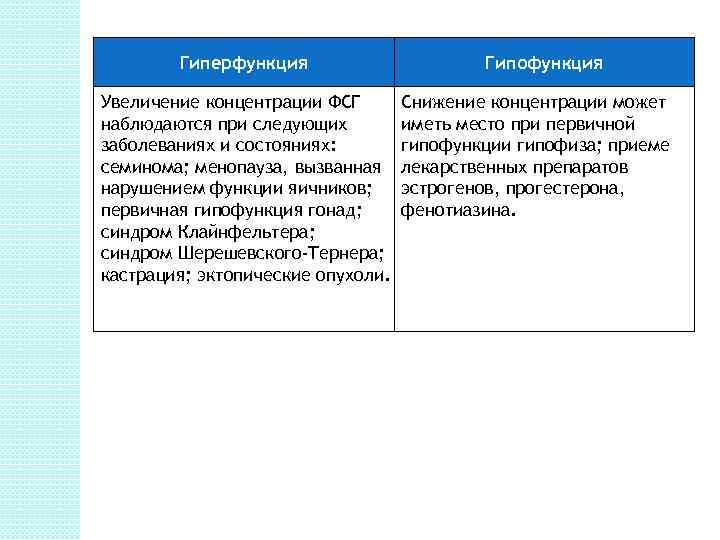 | Гиперфункция | Гипофункция |
|---|---|
| Увеличение концентрации ФСГ наблюдаются при следующих заболеваниях и состояниях: семинома; менопауза, вызванная нарушением функции яичников; первичная гипофункция гонад; синдром Клайнфельтера; синдром Шерешевского-Тернера; кастрация; эктопические опухоли. | Снижение концентрации может иметь место при первичной гипофункции гипофиза; приеме лекарственных препаратов эстрогенов, прогестерона, фенотиазина. |